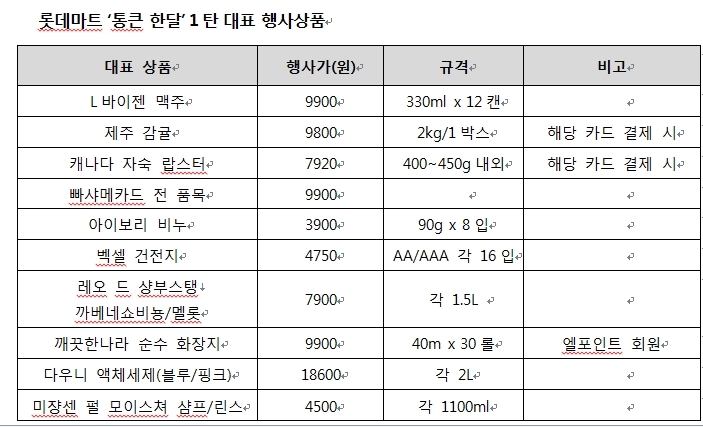 롯데마트 '통큰 한달' 1 탄 대표 행사상품

| 대표 상품 | 행사가(원) | 규격 | 비고 |
|---|---|---|---|
| L 바이젠 맥주 | 9900 | 330ml x 12 캔 | |
| 제주 감귤 | 9800 | 2kg/1 박스 | 해당 카드 결제 시 |
| 캐나다 자숙 랍스터 | 7920 | 400~450g 내외 | 해당 카드 결제 시 |
| 빠샤메카드 전 품목 | 9900 | | |
| 아이보리 비누 | 3900 | 90g x 8 입 | |
| 벡셀 건전지 | 4750 | AA/AAA 각 16 입 | |
| 레오 드 샹부스탱 까베네쇼비뇽/멜롯 | 7900 | 각 1.5L | |
| 깨끗한나라 순수 화장지 | 9900 | 40m x 30 롤 | 엘포인트 회원 |
| 다우니 액체세제(블루/핑크) | 18600 | 각 2L | |
| 미쟝센 펄 모이스쳐 샴프/린스 | 4500 | 각 1100ml | |